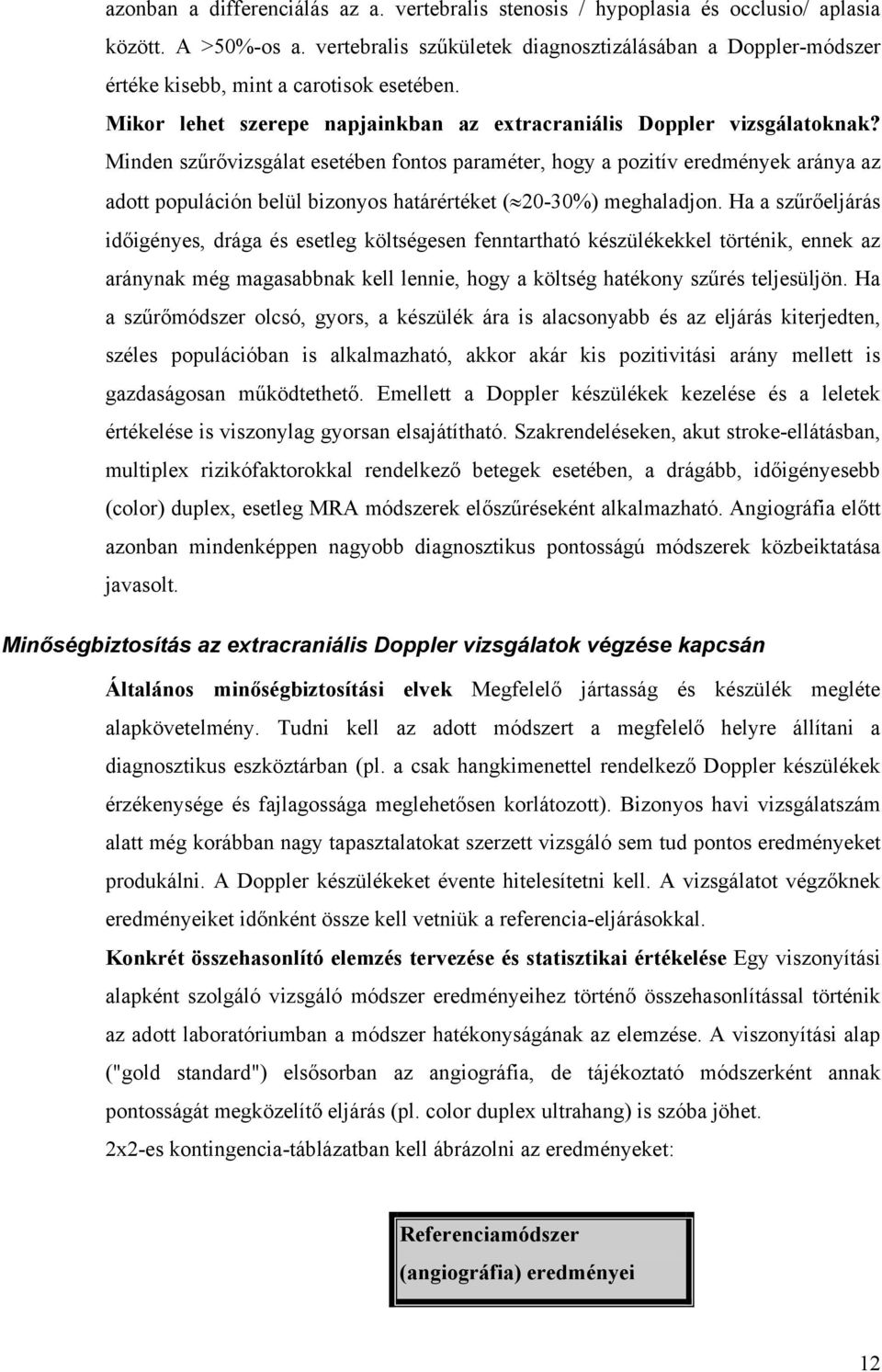 azonban a differenciálás az a. vertebralis stenosis / hypoplasia és occlusio/ aplasia között. A >50%-os a. vertebralis szűkületek diagnosztizálásában a Doppler-módszer értéke kisebb, mint a carotisok esetében.

Mikor lehet szerepe napjainkban az extracraniális Doppler vizsgálatoknak? Minden szűrővizsgálat esetében fontos paraméter, hogy a pozitív eredmények aránya az adott populáción belül bizonyos határértéket ($\approx$20-30%) meghaladjon. Ha a szűrőeljárás időigényes, drága és esetleg költségesen fenntartható készülékekkel történik, ennek az aránynak még magasabbnak kell lennie, hogy a költség hatékony szűrés teljesüljön. Ha a szűrőmódszer olcsó, gyors, a készülék ára is alacsonyabb és az eljárás kiterjedten, széles populációban is alkalmazható, akkor akár kis pozitivitási arány mellett is gazdaságosan működtethető. Emellett a Doppler készülékek kezelése és a leletek értékelése is viszonylag gyorsan elsajátítható. Szakrendeléseken, akut stroke-ellátásban, multiplex rizikófaktorokkal rendelkező betegek esetében, a drágább, időigényesebb (color) duplex, esetleg MRA módszerek előszűréseként alkalmazható. Angiográfia előtt azonban mindenképpen nagyobb diagnosztikus pontosságú módszerek közbeiktatása javasolt.

Minőségbiztosítás az extracraniális Doppler vizsgálatok végzése kapcsán

Általános minőségbiztosítási elvek Megfelelő jártasság és készülék megléte alapkövetelmény. Tudni kell az adott módszert a megfelelő helyre állítani a diagnosztikus eszköztárban (pl. a csak hangkimenettel rendelkező Doppler készülékek érzékenysége és fajlagossága meglehetősen korlátozott). Bizonyos havi vizsgálatszám alatt még korábban nagy tapasztalatokat szerzett vizsgáló sem tud pontos eredményeket produkálni. A Doppler készülékeket évente hitelesítetni kell. A vizsgálatot végzőknek eredményeiket időnként össze kell vetniük a referencia-eljárásokkal.

Konkrét összehasonlító elemzés tervezése és statisztikai értékelése Egy viszonyítási alapként szolgáló vizsgáló módszer eredményeihez történő összehasonlítással történik az adott laboratóriumban a módszer hatékonyságának az elemzése. A viszonyítási alap ("gold standard") elsősorban az angiográfia, de tájékoztató módszerként annak pontosságát megközelítő eljárás (pl. color duplex ultrahang) is szóba jöhet.

2x2-es kontingencia-táblázatban kell ábrázolni az eredményeket:

Referenciamódszer
(angiográfia) eredményei

12